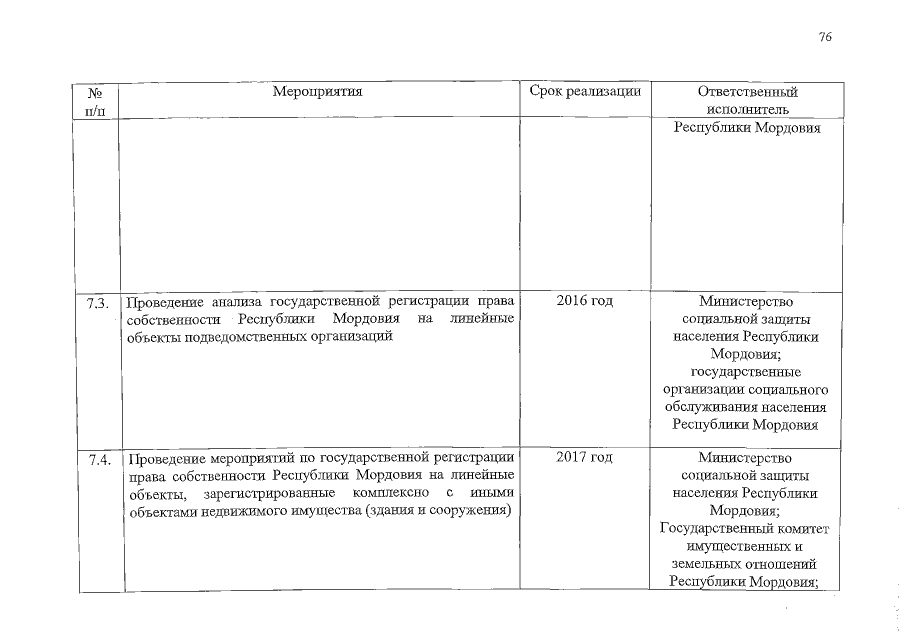 76

| № п/п | Мероприятия | Срок реализации | Ответственный исполнитель |
|---|---|---|---|
| | | | Республики Мордовия |
| 7.3. | Проведение анализа государственной регистрации права собственности Республики Мордовия на линейные объекты подведомственных организаций | 2016 год | Министерство социальной защиты населения Республики Мордовия; государственные организации социального обслуживания населения Республики Мордовия |
| 7.4. | Проведение мероприятий по государственной регистрации права собственности Республики Мордовия на линейные объекты, зарегистрированные комплексно с иными объектами недвижимого имущества (здания и сооружения) | 2017 год | Министерство социальной защиты населения Республики Мордовия; Государственный комитет имущественных и земельных отношений Республики Мордовия; |